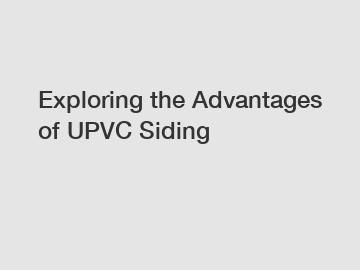 Exploring the Advantages of UPVC Siding